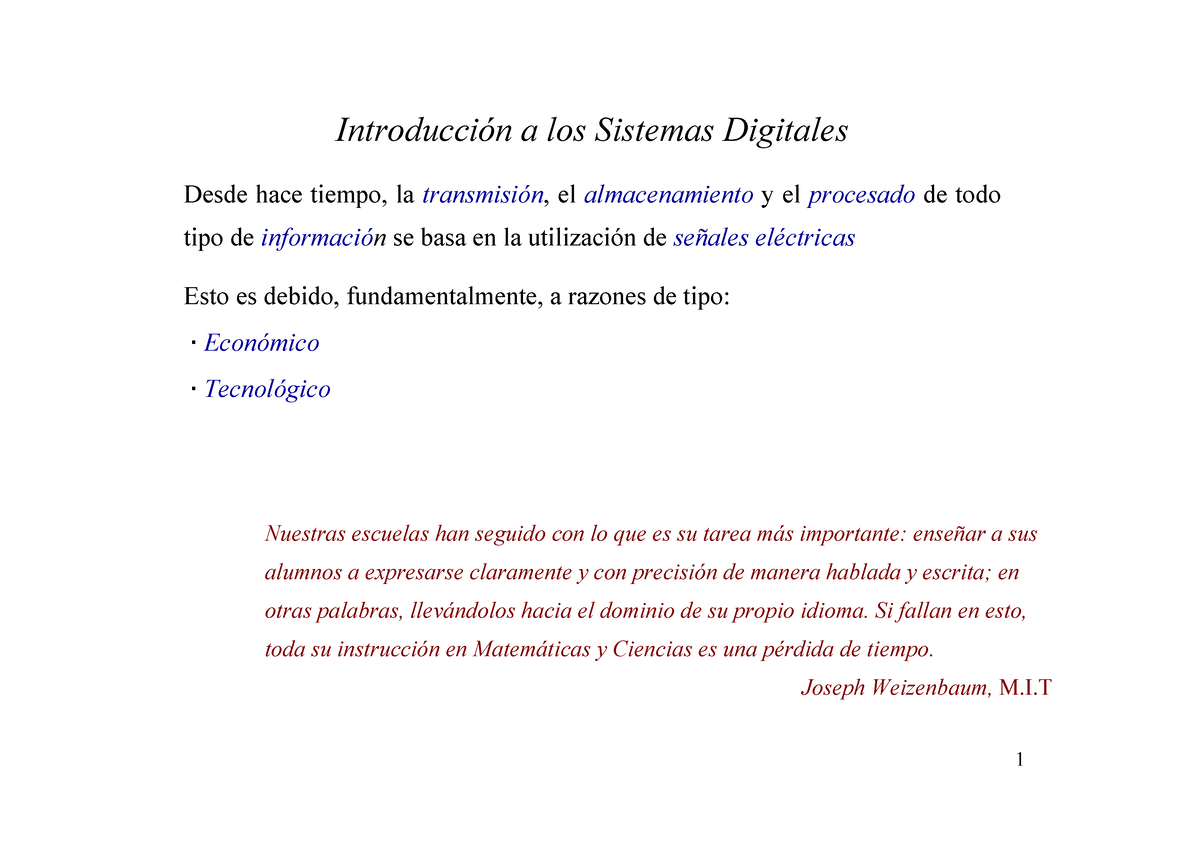 Introducción a los Sistemas Digitales

Desde hace tiempo, la transmisión, el almacenamiento y el procesado de todo tipo de información se basa en la utilización de señales eléctricas

Esto es debido, fundamentalmente, a razones de tipo:
· Económico
· Tecnológico

Nuestras escuelas han seguido con lo que es su tarea más importante: enseñar a sus alumnos a expresarse claramente y con precisión de manera hablada y escrita; en otras palabras, llevándolos hacia el dominio de su propio idioma. Si fallan en esto, toda su instrucción en Matemáticas y Ciencias es una pérdida de tiempo.
Joseph Weizenbaum, M.I.T

1